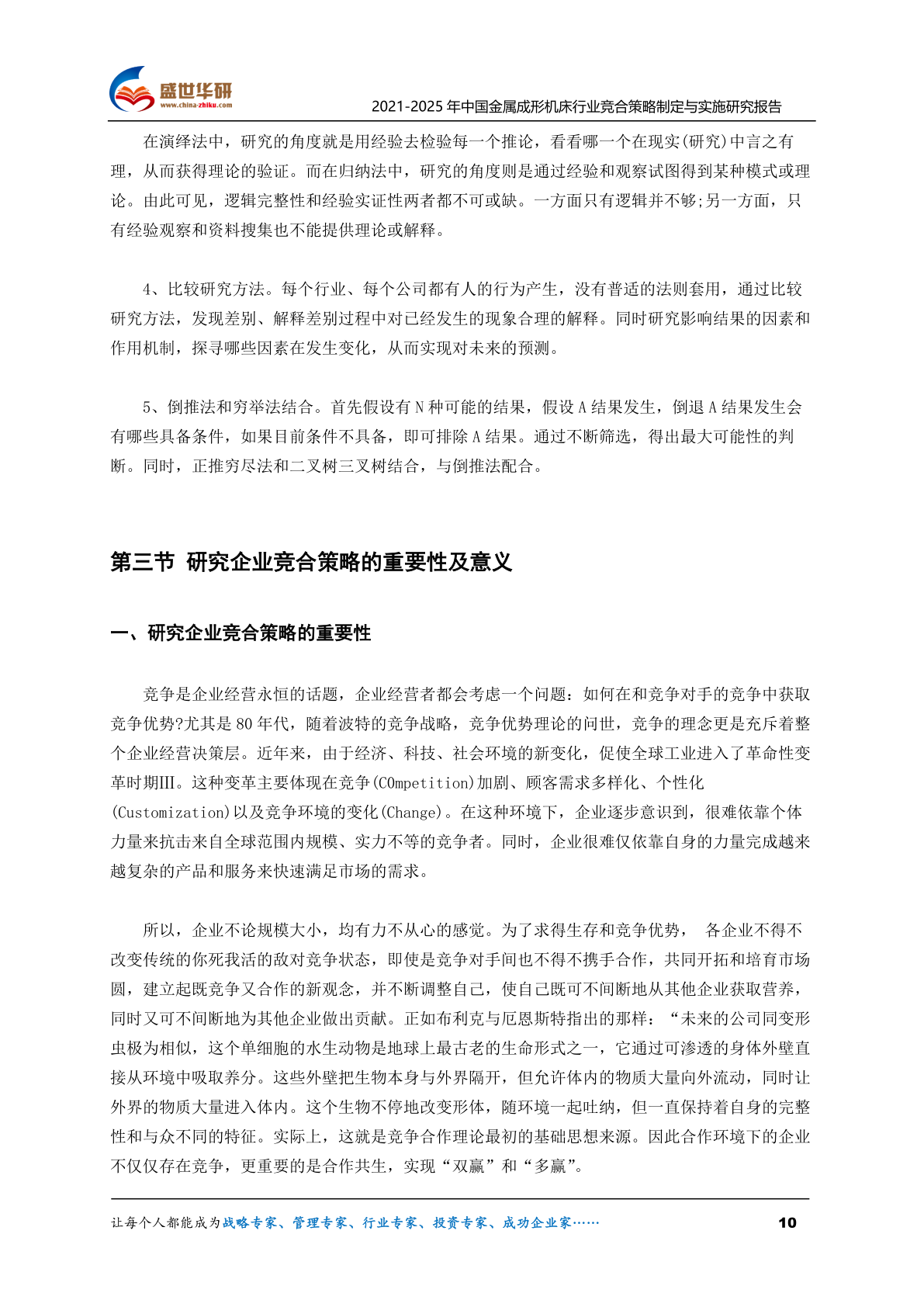 盛世华研
www.china-zhiku.com

2021-2025 年中国金属成形机床行业竞合策略制定与实施研究报告

在演绎法中，研究的角度就是用经验去检验每一个推论，看看哪一个在现实(研究)中言之有理，从而获得理论的验证。而在归纳法中，研究的角度则是通过经验和观察试图得到某种模式或理论。由此可见，逻辑完整性和经验实证性两者都不可或缺。一方面只有逻辑并不够;另一方面，只有经验观察和资料搜集也不能提供理论或解释。

4、比较研究方法。每个行业、每个公司都有人的行为产生，没有普适的法则套用，通过比较研究方法，发现差别、解释差别过程中对已经发生的现象合理的解释。同时研究影响结果的因素和作用机制，探寻哪些因素在发生变化，从而实现对未来的预测。

5、倒推法和穷举法结合。首先假设有 N 种可能的结果，假设 A 结果发生，倒退 A 结果发生会有哪些具备条件，如果目前条件不具备，即可排除 A 结果。通过不断筛选，得出最大可能性的判断。同时，正推穷尽法和二叉树三叉树结合，与倒推法配合。

第三节 研究企业竞合策略的重要性及意义

一、研究企业竞合策略的重要性

竞争是企业经营永恒的话题，企业经营者都会考虑一个问题：如何在和竞争对手的竞争中获取竞争优势?尤其是 80 年代，随着波特的竞争战略，竞争优势理论的问世，竞争的理念更是充斥着整个企业经营决策层。近年来，由于经济、科技、社会环境的新变化，促使全球工业进入了革命性变革时期III。这种变革主要体现在竞争(COmpetition)加剧、顾客需求多样化、个性化(Customization)以及竞争环境的变化(Change)。在这种环境下，企业逐步意识到，很难依靠个体力量来抗击来自全球范围内规模、实力不等的竞争者。同时，企业很难仅依靠自身的力量完成越来越复杂的产品和服务来快速满足市场的需求。

所以，企业不论规模大小，均有力不从心的感觉。为了求得生存和竞争优势， 各企业不得不改变传统的你死我活的敌对竞争状态，即使是竞争对手间也不得不携手合作，共同开拓和培育市场圆，建立起既竞争又合作的新观念，并不断调整自己，使自己既可不间断地从其他企业获取营养，同时又可不间断地为其他企业做出贡献。正如布利克与厄恩斯特指出的那样：“未来的公司同变形虫极为相似，这个单细胞的水生动物是地球上最古老的生命形式之一，它通过可渗透的身体外壁直接从环境中吸取养分。这些外壁把生物本身与外界隔开，但允许体内的物质大量向外流动，同时让外界的物质大量进入体内。这个生物不停地改变形体，随环境一起吐纳，但一直保持着自身的完整性和与众不同的特征。实际上，这就是竞争合作理论最初的基础思想来源。因此合作环境下的企业不仅仅存在竞争，更重要的是合作共生，实现“双赢”和“多赢”。

让每个人都能成为战略专家、管理专家、行业专家、投资专家、成功企业家……

10